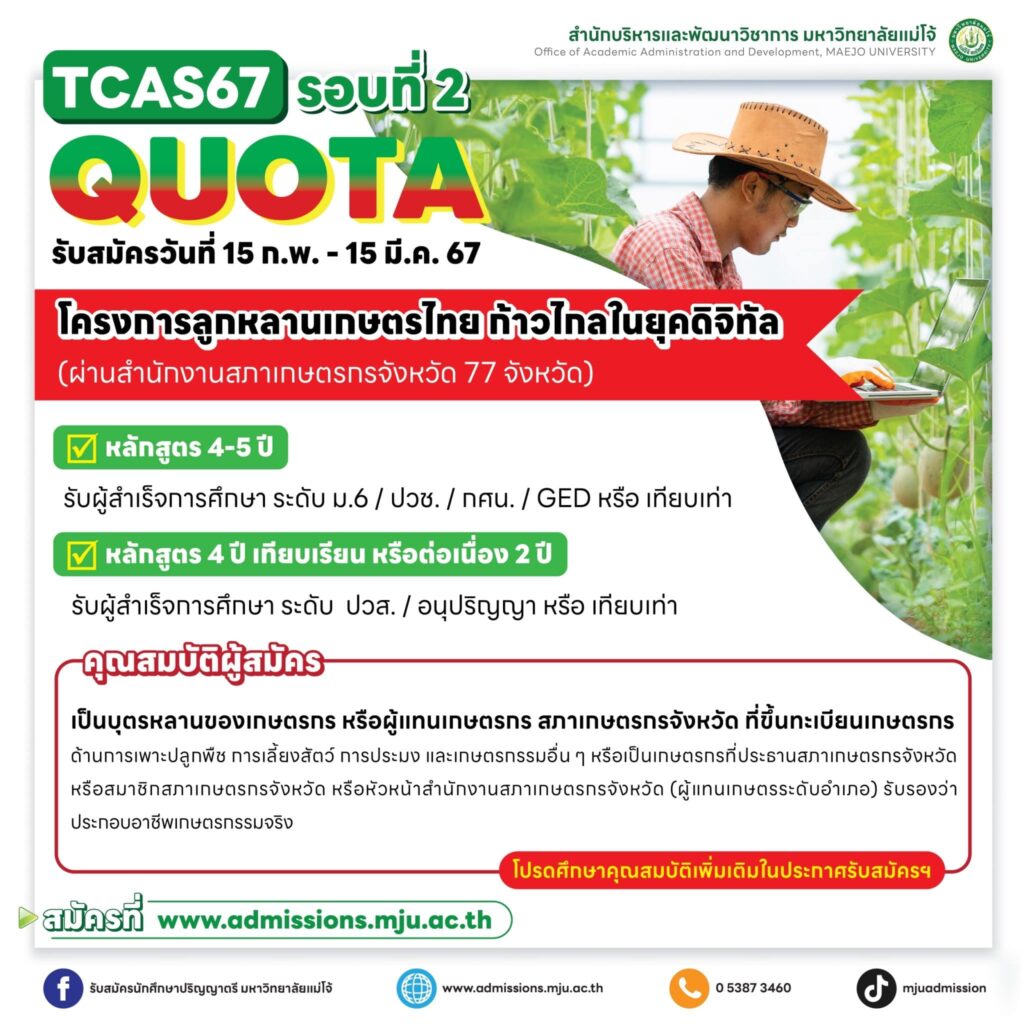 สำนักบริหารและพัฒนาวิชาการ มหาวิทยาลัยแม่โจ้
Office of Academic Administration and Development, MAEJO UNIVERSITY

TCAS67 รอบที่ 2

QUOTA

รับสมัครวันที่ 15 ก.พ. - 15 มี.ค. 67

โครงการลูกหลานเกษตรไทย ก้าวไกลในยุคดิจิทัล

(ผ่านสำนักงานสภาเกษตรกรจังหวัด 77 จังหวัด)

☑ หลักสูตร 4-5 ปี

รับผู้สำเร็จการศึกษา ระดับ ม.6 / ปวช. / กศน. / GED หรือ เทียบเท่า

☑ หลักสูตร 4 ปี เทียบเรียน หรือต่อเนื่อง 2 ปี

รับผู้สำเร็จการศึกษา ระดับ ปวส. / อนุปริญญา หรือ เทียบเท่า

คุณสมบัติผู้สมัคร

เป็นบุตรหลานของเกษตรกร หรือผู้แทนเกษตรกร สภาเกษตรกรจังหวัด ที่ขึ้นทะเบียนเกษตรกร ด้านการเพาะปลูกพืช การเลี้ยงสัตว์ การประมง และเกษตรกรรมอื่น ๆ หรือเป็นเกษตรกรที่ประธานสภาเกษตรกรจังหวัด หรือสมาชิกสภาเกษตรกรจังหวัด หรือหัวหน้าสำนักงานสภาเกษตรกรจังหวัด (ผู้แทนเกษตรระดับอำเภอ) รับรองว่าประกอบอาชีพเกษตรกรรมจริง

โปรดศึกษาคุณสมบัติเพิ่มเติมในประกาศรับสมัครฯ

สมัครที่ www.admissions.mju.ac.th

รับสมัครนักศึกษาปริญญาตรี มหาวิทยาลัยแม่โจ้

www.admissions.mju.ac.th

0 5387 3460

mjuadmission